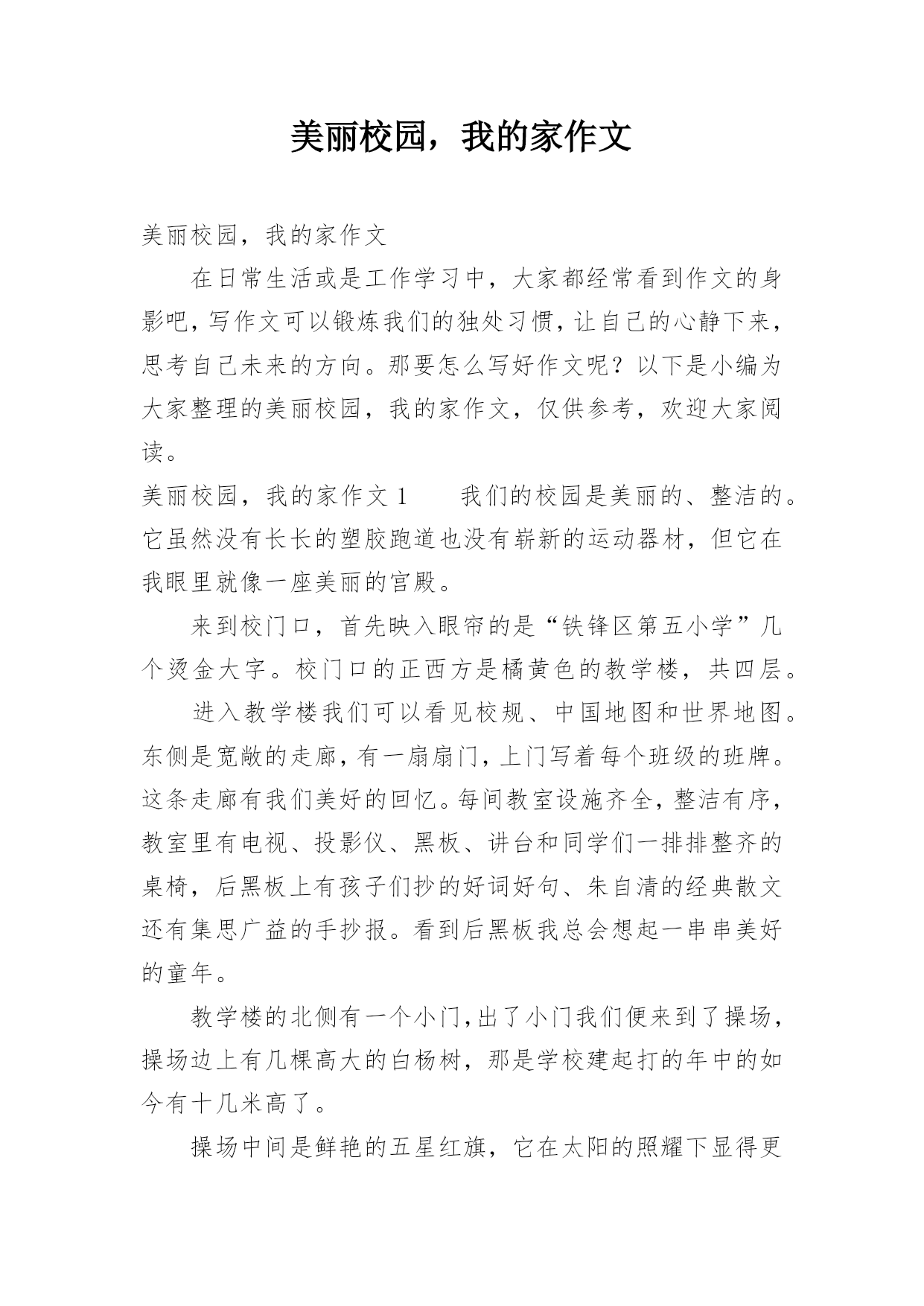 美丽校园，我的家作文

美丽校园，我的家作文

在日常生活或是工作学习中，大家都经常看到作文的身影吧，写作文可以锻炼我们的独处习惯，让自己的心静下来，思考自己未来的方向。那要怎么写好作文呢？以下是小编为大家整理的美丽校园，我的家作文，仅供参考，欢迎大家阅读。

美丽校园，我的家作文 1　　我们的校园是美丽的、整洁的。它虽然没有长长的塑胶跑道也没有崭新的运动器材，但它在我眼里就像一座美丽的宫殿。

来到校门口，首先映入眼帘的是“铁锋区第五小学”几个烫金大字。校门口的正西方是橘黄色的教学楼，共四层。

进入教学楼我们可以看见校规、中国地图和世界地图。东侧是宽敞的走廊，有一扇扇门，上门写着每个班级的班牌。这条走廊有我们美好的回忆。每间教室设施齐全，整洁有序，教室里有电视、投影仪、黑板、讲台和同学们一排排整齐的桌椅，后黑板上有孩子们抄的好词好句、朱自清的经典散文还有集思广益的手抄报。看到后黑板我总会想起一串串美好的童年。

教学楼的北侧有一个小门，出了小门我们便来到了操场，操场边上有几棵高大的白杨树，那是学校建起打的年中的如今有十几米高了。

操场中间是鲜艳的五星红旗，它在太阳的照耀下显得更